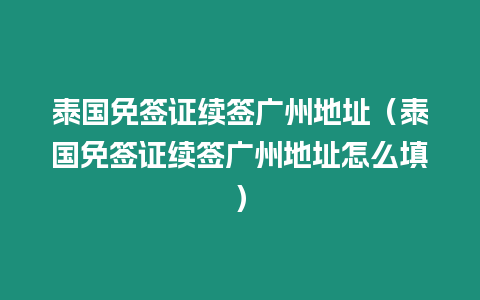 泰国免签证续签广州地址（泰国免签证续签广州地址怎么填）